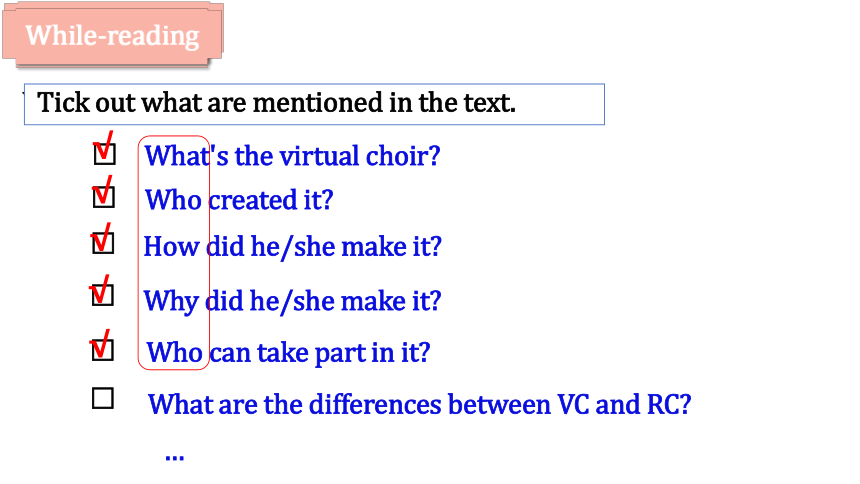 While-reading

Tick out what are mentioned in the text.

☑ What's the virtual choir?
☑ Who created it?
☑ How did he/she make it?
☑ Why did he/she make it?
☑ Who can take part in it?
☐ What are the differences between VC and RC?
...